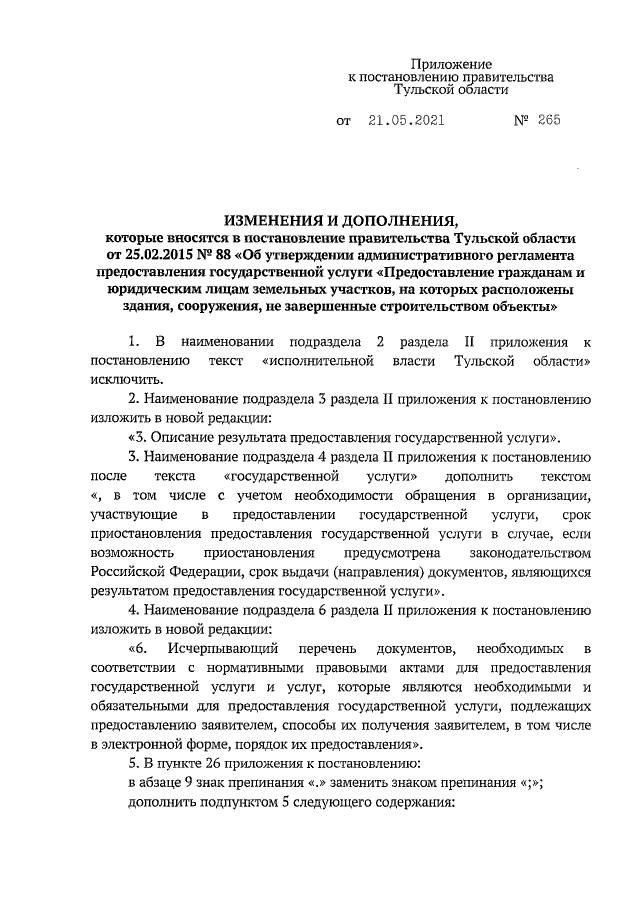 Приложение
к постановлению правительства
Тульской области

от 21.05.2021 № 265

ИЗМЕНЕНИЯ И ДОПОЛНЕНИЯ,
которые вносятся в постановление правительства Тульской области от 25.02.2015 № 88 «Об утверждении административного регламента предоставления государственной услуги «Предоставление гражданам и юридическим лицам земельных участков, на которых расположены здания, сооружения, не завершенные строительством объекты»

1. В наименовании подраздела 2 раздела II приложения к постановлению текст «исполнительной власти Тульской области» исключить.

2. Наименование подраздела 3 раздела II приложения к постановлению изложить в новой редакции:

«3. Описание результата предоставления государственной услуги».

3. Наименование подраздела 4 раздела II приложения к постановлению после текста «государственной услуги» дополнить текстом «, в том числе с учетом необходимости обращения в организации, участвующие в предоставлении государственной услуги, срок приостановления предоставления государственной услуги в случае, если возможность приостановления предусмотрена законодательством Российской Федерации, срок выдачи (направления) документов, являющихся результатом предоставления государственной услуги».

4. Наименование подраздела 6 раздела II приложения к постановлению изложить в новой редакции:

«6. Исчерпывающий перечень документов, необходимых в соответствии с нормативными правовыми актами для предоставления государственной услуги и услуг, которые являются необходимыми и обязательными для предоставления государственной услуги, подлежащих предоставлению заявителем, способы их получения заявителем, в том числе в электронной форме, порядок их предоставления».

5. В пункте 26 приложения к постановлению:

в абзаце 9 знак препинания «.» заменить знаком препинания «;»;

дополнить подпунктом 5 следующего содержания: